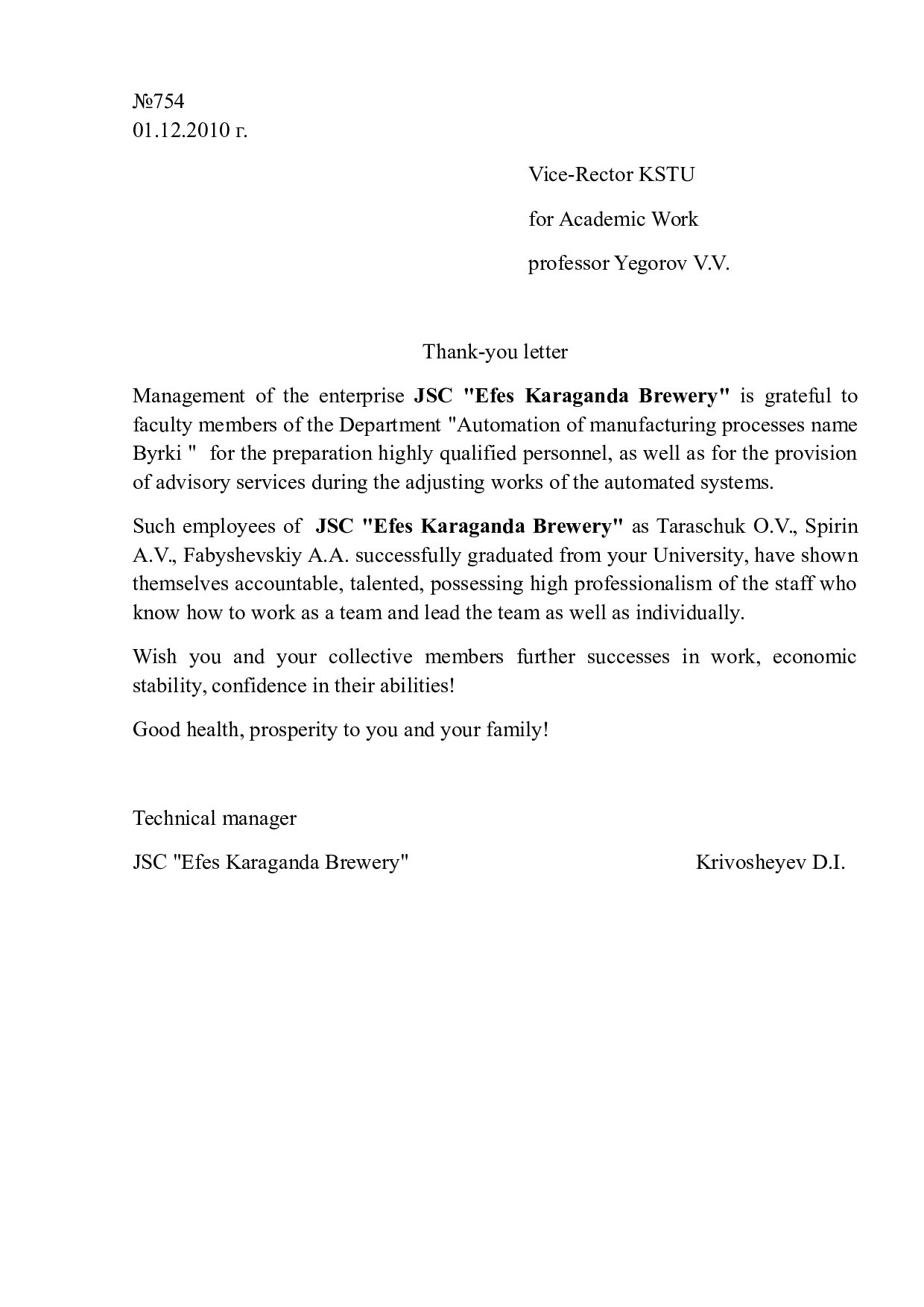 №754
01.12.2010 г.

Vice-Rector KSTU

for Academic Work

professor Yegorov V.V.

Thank-you letter

Management of the enterprise JSC "Efes Karaganda Brewery" is grateful to faculty members of the Department "Automation of manufacturing processes name Byrki " for the preparation highly qualified personnel, as well as for the provision of advisory services during the adjusting works of the automated systems.

Such employees of JSC "Efes Karaganda Brewery" as Taraschuk O.V., Spirin A.V., Fabyshevskiy A.A. successfully graduated from your University, have shown themselves accountable, talented, possessing high professionalism of the staff who know how to work as a team and lead the team as well as individually.

Wish you and your collective members further successes in work, economic stability, confidence in their abilities!

Good health, prosperity to you and your family!

Technical manager

JSC "Efes Karaganda Brewery" Krivosheyev D.I.